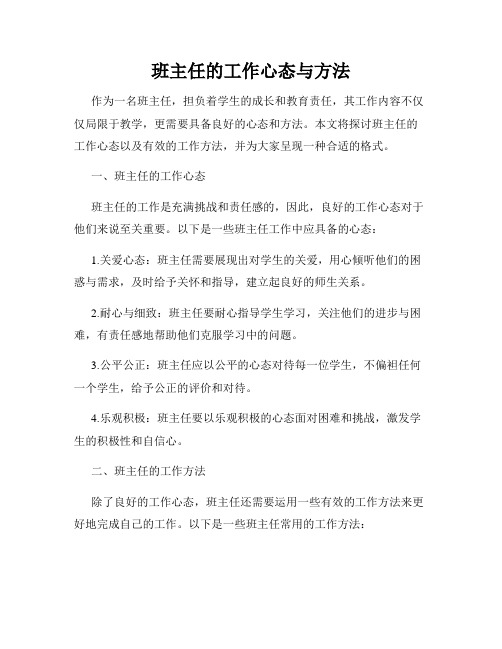 班主任的工作心态与方法

作为一名班主任，担负着学生的成长和教育责任，其工作内容不仅仅局限于教学，更需要具备良好的心态和方法。本文将探讨班主任的工作心态以及有效的工作方法，并为大家呈现一种合适的格式。

一、班主任的工作心态

班主任的工作是充满挑战和责任感的，因此，良好的工作心态对于他们来说至关重要。以下是一些班主任工作中应具备的心态：

1.关爱心态：班主任需要展现出对学生的关爱，用心倾听他们的困惑与需求，及时给予关怀和指导，建立起良好的师生关系。

2.耐心与细致：班主任要耐心指导学生学习，关注他们的进步与困难，有责任感地帮助他们克服学习中的问题。

3.公平公正：班主任应以公平的心态对待每一位学生，不偏袒任何一个学生，给予公正的评价和对待。

4.乐观积极：班主任要以乐观积极的心态面对困难和挑战，激发学生的积极性和自信心。

二、班主任的工作方法

除了良好的工作心态，班主任还需要运用一些有效的工作方法来更好地完成自己的工作。以下是一些班主任常用的工作方法：